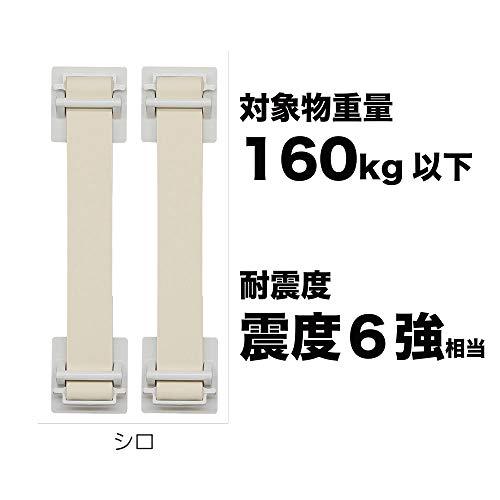 対象物重量
160kg 以下

耐震度
震度６強相当

シロ